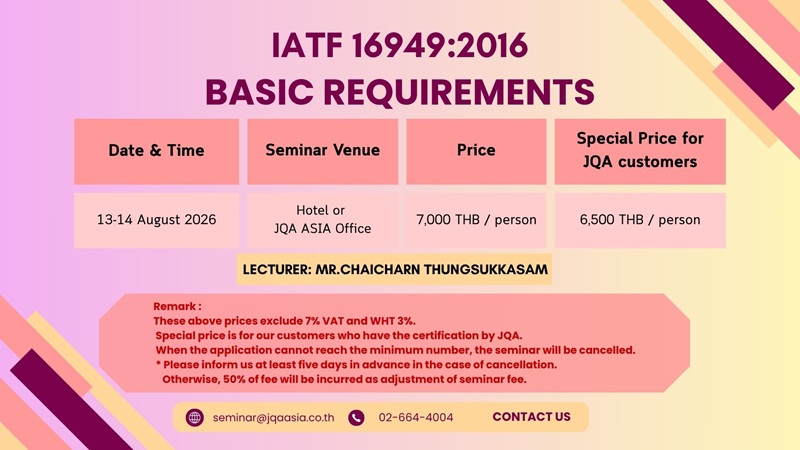 IATF 16949:2016
BASIC REQUIREMENTS

| Date & Time | Seminar Venue | Price | Special Price for JQA customers |
|---|---|---|---|
| 13-14 August 2026 | Hotel or JQA ASIA Office | 7,000 THB / person | 6,500 THB / person |

LECTURER: MR.CHAICHARN THUNGSUKKASAM

Remark :
These above prices exclude 7% VAT and WHT 3%.
Special price is for our customers who have the certification by JQA.
When the application cannot reach the minimum number, the seminar will be cancelled.
* Please inform us at least five days in advance in the case of cancellation.
Otherwise, 50% of fee will be incurred as adjustment of seminar fee.

seminar@jqaasia.co.th 02-664-4004 CONTACT US